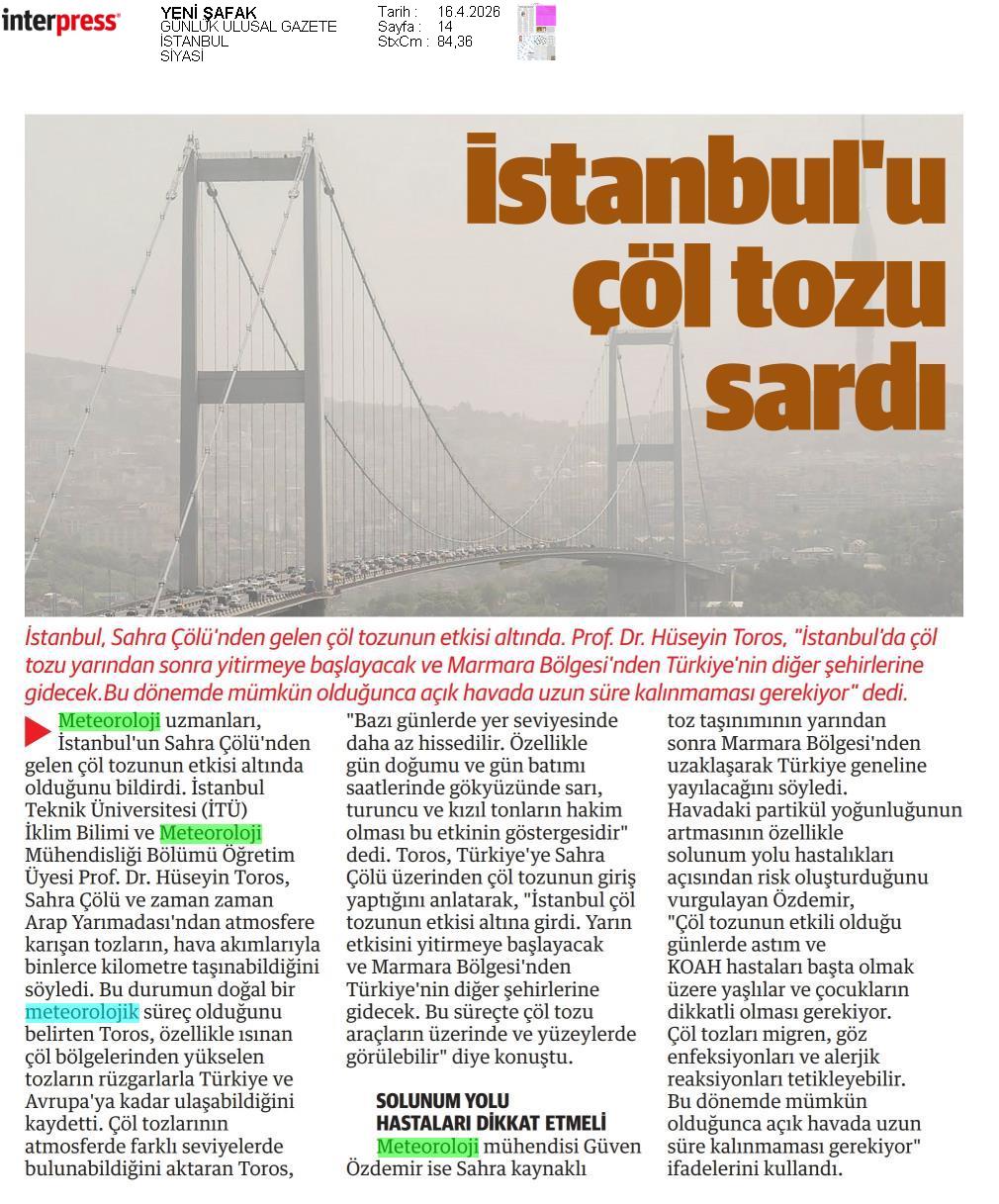 interpress

YENİ ŞAFAK
GÜNLÜK ULUSAL GAZETE
İSTANBUL
SİYASİ

Tarih : 16.4.2026
Sayfa : 14
StxCm : 84,36

İstanbul'u çöl tozu sardı

İstanbul, Sahra Çölü'nden gelen çöl tozunun etkisi altında. Prof. Dr. Hüseyin Toros, "İstanbul'da çöl tozu yarından sonra yitirmeye başlayacak ve Marmara Bölgesi'nden Türkiye'nin diğer şehirlerine gidecek.Bu dönemde mümkün olduğunca açık havada uzun süre kalınmaması gerekiyor" dedi.

Meteoroloji uzmanları, İstanbul'un Sahra Çölü'nden gelen çöl tozunun etkisi altında olduğunu bildirdi. İstanbul Teknik Üniversitesi (İTÜ) İklim Bilimi ve Meteoroloji Mühendisliği Bölümü Öğretim Üyesi Prof. Dr. Hüseyin Toros, Sahra Çölü ve zaman zaman Arap Yarımadası'ndan atmosfere karışan tozların, hava akımlarıyla binlerce kilometre taşınabildiğini söyledi. Bu durumun doğal bir meteorolojik süreç olduğunu belirten Toros, özellikle ısınan çöl bölgelerinden yükselen tozların rüzgarlarla Türkiye ve Avrupa'ya kadar ulaşabildiğini kaydetti. Çöl tozlarının atmosferde farklı seviyelerde bulunabildiğini aktaran Toros, "Bazı günlerde yer seviyesinde daha az hissedilir. Özellikle gün doğumu ve gün batımı saatlerinde gökyüzünde sarı, turuncu ve kızıl tonların hakim olması bu etkinin göstergesidir" dedi. Toros, Türkiye'ye Sahra Çölü üzerinden çöl tozunun giriş yaptığını anlatarak, "İstanbul çöl tozunun etkisi altına girdi. Yarın etkisini yitirmeye başlayacak ve Marmara Bölgesi'nden Türkiye'nin diğer şehirlerine gidecek. Bu süreçte çöl tozu araçların üzerinde ve yüzeylerde görülebilir" diye konuştu.

SOLUNUM YOLU HASTALARI DİKKAT ETMELİ

Meteoroloji mühendisi Güven Özdemir ise Sahra kaynaklı toz taşınımının yarından sonra Marmara Bölgesi'nden uzaklaşarak Türkiye geneline yayılacağını söyledi. Havadaki partikül yoğunluğunun artmasının özellikle solunum yolu hastalıkları açısından risk oluşturduğunu vurgulayan Özdemir, "Çöl tozunun etkili olduğu günlerde astım ve KOAH hastaları başta olmak üzere yaşlılar ve çocukların dikkatli olması gerekiyor. Çöl tozları migren, göz enfeksiyonları ve alerjik reaksiyonları tetikleyebilir. Bu dönemde mümkün olduğunca açık havada uzun süre kalınmaması gerekiyor" ifadelerini kullandı.